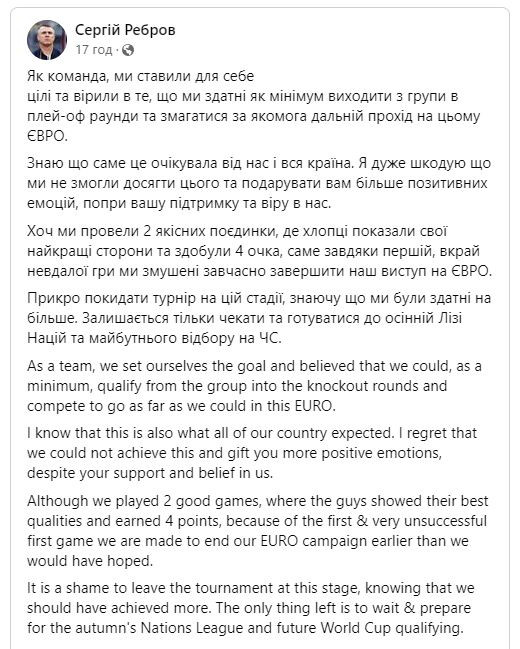 Сергій Ребров
17 год ·

Як команда, ми ставили для себе
цілі та вірили в те, що ми здатні як мінімум виходити з групи в плей-оф раунди та змагатися за якомога дальній прохід на цьому ЄВРО.

Знаю що саме це очікувала від нас і вся країна. Я дуже шкодую що ми не змогли досягти цього та подарувати вам більше позитивних емоцій, попри вашу підтримку та віру в нас.

Хоч ми провели 2 якісних поєдинки, де хлопці показали свої найкращі сторони та здобули 4 очка, саме завдяки першій, вкрай невдалої гри ми змушені завчасно завершити наш виступ на ЄВРО.

Прикро покидати турнір на цій стадії, знаючу що ми були здатні на більше. Залишається тільки чекати та готуватися до осінній Лізі Націй та майбутнього відбору на ЧС.

As a team, we set ourselves the goal and believed that we could, as a minimum, qualify from the group into the knockout rounds and compete to go as far as we could in this EURO.

I know that this is also what all of our country expected. I regret that we could not achieve this and gift you more positive emotions, despite your support and belief in us.

Although we played 2 good games, where the guys showed their best qualities and earned 4 points, because of the first & very unsuccessful first game we are made to end our EURO campaign earlier than we would have hoped.

It is a shame to leave the tournament at this stage, knowing that we should have achieved more. The only thing left is to wait & prepare for the autumn's Nations League and future World Cup qualifying.